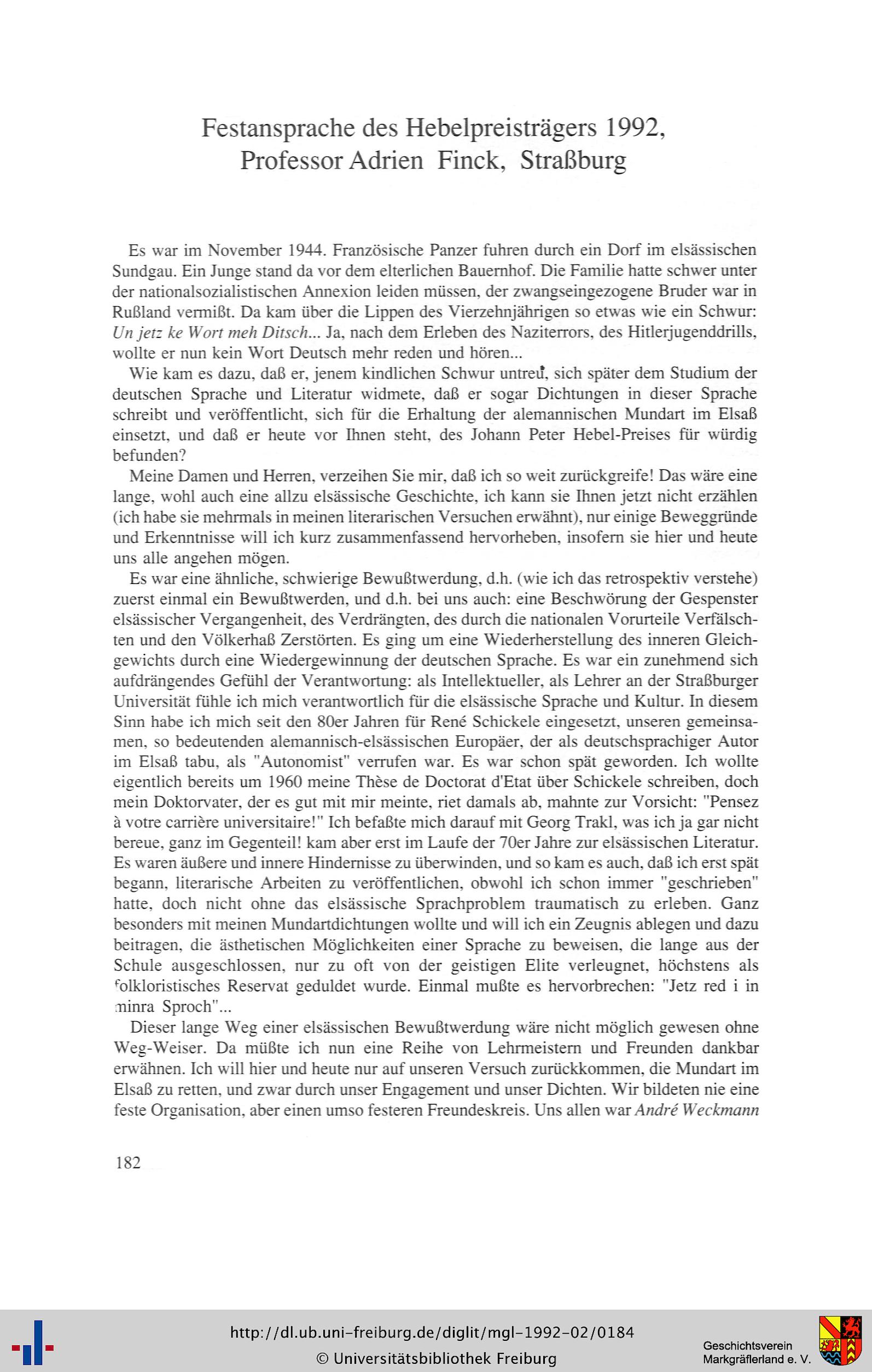 Festansprache des Hebelpreisträgers 1992,
Professor Adrien Finck, Straßburg

Es war im November 1944. Französische Panzer fuhren durch ein Dorf im elsässischen Sundgau. Ein Junge stand da vor dem elterlichen Bauernhof. Die Familie hatte schwer unter der nationalsozialistischen Annexion leiden müssen, der zwangseingezogene Bruder war in Rußland vermißt. Da kam über die Lippen des Vierzehnjährigen so etwas wie ein Schwur: Un jetz ke Wort meh Ditsch... Ja, nach dem Erleben des Naziterrors, des Hitlerjugenddrills, wollte er nun kein Wort Deutsch mehr reden und hören...

Wie kam es dazu, daß er, jenem kindlichen Schwur untreu, sich später dem Studium der deutschen Sprache und Literatur widmete, daß er sogar Dichtungen in dieser Sprache schreibt und veröffentlicht, sich für die Erhaltung der alemannischen Mundart im Elsaß einsetzt, und daß er heute vor Ihnen steht, des Johann Peter Hebel-Preises für würdig befunden?

Meine Damen und Herren, verzeihen Sie mir, daß ich so weit zurückgreife! Das wäre eine lange, wohl auch eine allzu elsässische Geschichte, ich kann sie Ihnen jetzt nicht erzählen (ich habe sie mehrmals in meinen literarischen Versuchen erwähnt), nur einige Beweggründe und Erkenntnisse will ich kurz zusammenfassend hervorheben, insofern sie hier und heute uns alle angehen mögen.

Es war eine ähnliche, schwierige Bewußtwerdung, d.h. (wie ich das retrospektiv verstehe) zuerst einmal ein Bewußtwerden, und d.h. bei uns auch: eine Beschwörung der Gespenster elsässischer Vergangenheit, des Verdrängten, des durch die nationalen Vorurteile Verfälschten und den Völkerhaß Zerstörten. Es ging um eine Wiederherstellung des inneren Gleichgewichts durch eine Wiedergewinnung der deutschen Sprache. Es war ein zunehmend sich aufdrängendes Gefühl der Verantwortung: als Intellektueller, als Lehrer an der Straßburger Universität fühle ich mich verantwortlich für die elsässische Sprache und Kultur. In diesem Sinn habe ich mich seit den 80er Jahren für René Schickele eingesetzt, unseren gemeinsamen, so bedeutenden alemannisch-elsässischen Europäer, der als deutschsprachiger Autor im Elsaß tabu, als "Autonomist" verrufen war. Es war schon spät geworden. Ich wollte eigentlich bereits um 1960 meine Thèse de Doctorat d'Etat über Schickele schreiben, doch mein Doktorvater, der es gut mit mir meinte, riet damals ab, mahnte zur Vorsicht: "Pensez à votre carrière universitaire!" Ich befaßte mich darauf mit Georg Trakl, was ich ja gar nicht bereue, ganz im Gegenteil! kam aber erst im Laufe der 70er Jahre zur elsässischen Literatur. Es waren äußere und innere Hindernisse zu überwinden, und so kam es auch, daß ich erst spät begann, literarische Arbeiten zu veröffentlichen, obwohl ich schon immer "geschrieben" hatte, doch nicht ohne das elsässische Sprachproblem traumatisch zu erleben. Ganz besonders mit meinen Mundartdichtungen wollte und will ich ein Zeugnis ablegen und dazu beitragen, die ästhetischen Möglichkeiten einer Sprache zu beweisen, die lange aus der Schule ausgeschlossen, nur zu oft von der geistigen Elite verleugnet, höchstens als folkloristisches Reservat geduldet wurde. Einmal mußte es hervorbrechen: "Jetz red i in minra Sproch"...

Dieser lange Weg einer elsässischen Bewußtwerdung wäre nicht möglich gewesen ohne Weg-Weiser. Da müßte ich nun eine Reihe von Lehrmeistern und Freunden dankbar erwähnen. Ich will hier und heute nur auf unseren Versuch zurückkommen, die Mundart im Elsaß zu retten, und zwar durch unser Engagement und unser Dichten. Wir bildeten nie eine feste Organisation, aber einen umso festeren Freundeskreis. Uns allen war André Weckmann

182

http://dl.ub.uni-freiburg.de/diglit/mgl-1992-02/0184
© Universitätsbibliothek Freiburg
Geschichtsverein Markgräflerland e. V.